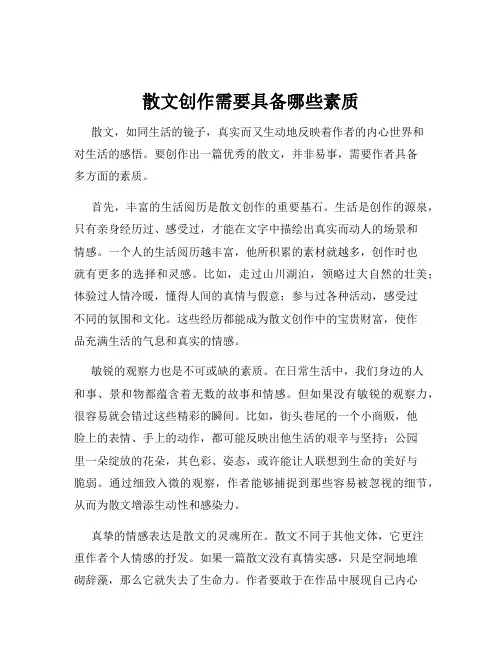 散文创作需要具备哪些素质

散文，如同生活的镜子，真实而又生动地反映着作者的内心世界和对生活的感悟。要创作出一篇优秀的散文，并非易事，需要作者具备多方面的素质。

首先，丰富的生活阅历是散文创作的重要基石。生活是创作的源泉，只有亲身经历过、感受过，才能在文字中描绘出真实而动人的场景和情感。一个人的生活阅历越丰富，他所积累的素材就越多，创作时也就有更多的选择和灵感。比如，走过山川湖泊，领略过大自然的壮美；体验过人情冷暖，懂得人间的真情与假意；参与过各种活动，感受过不同的氛围和文化。这些经历都能成为散文创作中的宝贵财富，使作品充满生活的气息和真实的情感。

敏锐的观察力也是不可或缺的素质。在日常生活中，我们身边的人和事、景和物都蕴含着无数的故事和情感。但如果没有敏锐的观察力，很容易就会错过这些精彩的瞬间。比如，街头巷尾的一个小商贩，他脸上的表情、手上的动作，都可能反映出他生活的艰辛与坚持；公园里一朵绽放的花朵，其色彩、姿态，或许能让人联想到生命的美好与脆弱。通过细致入微的观察，作者能够捕捉到那些容易被忽视的细节，从而为散文增添生动性和感染力。

真挚的情感表达是散文的灵魂所在。散文不同于其他文体，它更注重作者个人情感的抒发。如果一篇散文没有真情实感，只是空洞地堆砌辞藻，那么它就失去了生命力。作者要敢于在作品中展现自己内心